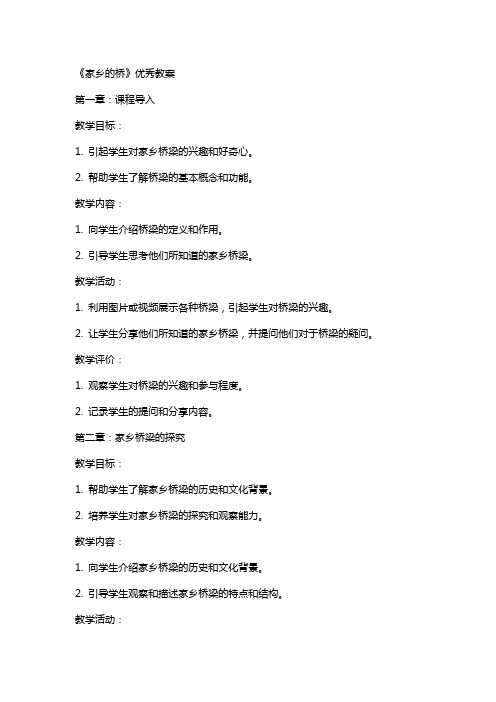 《家乡的桥》优秀教案

第一章：课程导入

教学目标：

1. 引起学生对家乡桥梁的兴趣和好奇心。

2. 帮助学生了解桥梁的基本概念和功能。

教学内容：

1. 向学生介绍桥梁的定义和作用。

2. 引导学生思考他们所知道的家乡桥梁。

教学活动：

1. 利用图片或视频展示各种桥梁，引起学生对桥梁的兴趣。

2. 让学生分享他们所知道的家乡桥梁，并提问他们对于桥梁的疑问。

教学评价：

1. 观察学生对桥梁的兴趣和参与程度。

2. 记录学生的提问和分享内容。

第二章：家乡桥梁的探究

教学目标：

1. 帮助学生了解家乡桥梁的历史和文化背景。

2. 培养学生对家乡桥梁的探究和观察能力。

教学内容：

1. 向学生介绍家乡桥梁的历史和文化背景。

2. 引导学生观察和描述家乡桥梁的特点和结构。

教学活动：